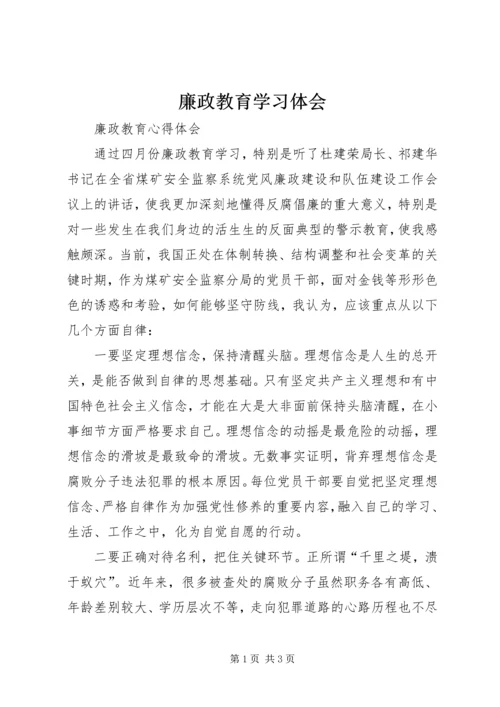 廉政教育学习体会

廉政教育心得体会

通过四月份廉政教育学习，特别是听了杜建荣局长、祁建华书记在全省煤矿安全监察系统党风廉政建设和队伍建设工作会议上的讲话，使我更加深刻地懂得反腐倡廉的重大意义，特别是对一些发生在我们身边的活生生的反面典型的警示教育，使我感触颇深。当前，我国正处在体制转换、结构调整和社会变革的关键时期，作为煤矿安全监察分局的党员干部，面对金钱等形形色色的诱惑和考验，如何能够坚守防线，我认为，应该重点从以下几个方面自律：

一要坚定理想信念，保持清醒头脑。理想信念是人生的总开关，是能否做到自律的思想基础。只有坚定共产主义理想和有中国特色社会主义信念，才能在大是大非面前保持头脑清醒，在小事细节方面严格要求自己。理想信念的动摇是最危险的动摇，理想信念的滑坡是最致命的滑坡。无数事实证明，背弃理想信念是腐败分子违法犯罪的根本原因。每位党员干部要自觉把坚定理想信念、严格自律作为加强党性修养的重要内容，融入自己的学习、生活、工作之中，化为自觉自愿的行动。

二要正确对待名利，把住关键环节。正所谓“千里之堤，溃于蚁穴”。近年来，很多被查处的腐败分子虽然职务各有高低、年龄差别较大、学历层次不等，走向犯罪道路的心路历程也不尽

第1页 共3页